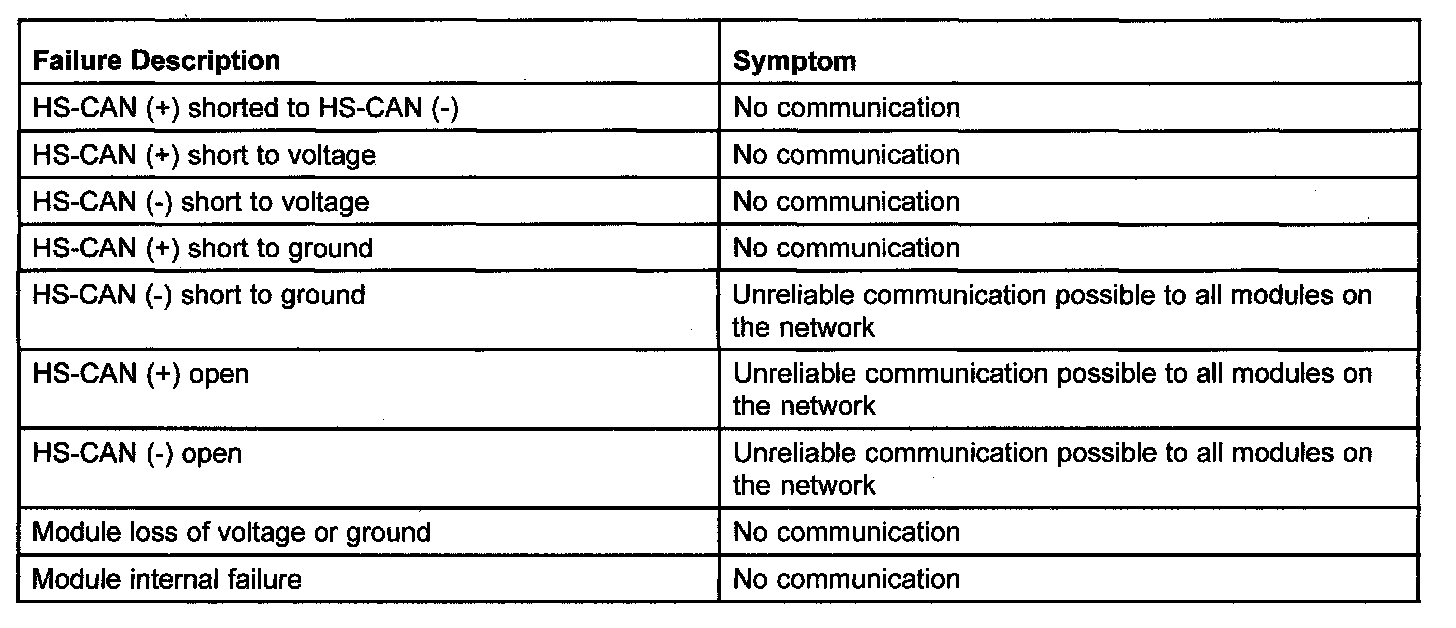 | Failure Description | Symptom |
|---|---|
| HS-CAN (+) shorted to HS-CAN (-) | No communication |
| HS-CAN (+) short to voltage | No communication |
| HS-CAN (-) short to voltage | No communication |
| HS-CAN (+) short to ground | No communication |
| HS-CAN (-) short to ground | Unreliable communication possible to all modules on the network |
| HS-CAN (+) open | Unreliable communication possible to all modules on the network |
| HS-CAN (-) open | Unreliable communication possible to all modules on the network |
| Module loss of voltage or ground | No communication |
| Module internal failure | No communication |